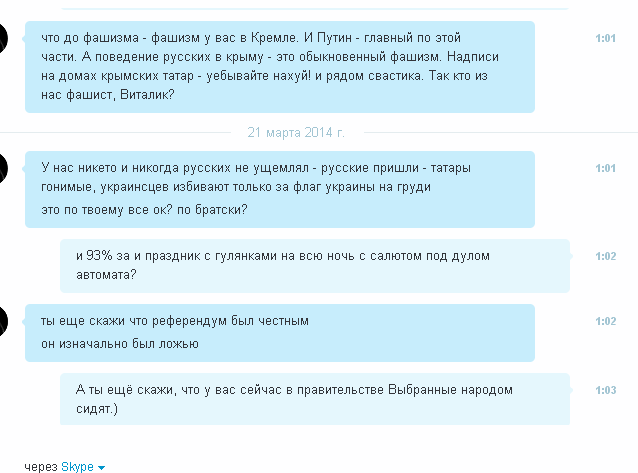 что до фашизма - фашизм у вас в Кремле. И Путин - главный по этой части. А поведение русских в крыму - это обыкновенный фашизм. Надписи на домах крымских татар - уебывайте нахуй! и рядом свастика. Так кто из нас фашист, Виталик?

1:01

21 марта 2014 г.

У нас никето и никогда русских не ущемлял - русские пришли - татары гонимые, украинсцев избивают только за флаг украины на груди

это по твоему все ок? по братски?

1:01

и 93% за и праздник с гулянками на всю ночь с салютом под дулом автомата?

1:02

ты еще скажи что референдум был честным

он изначально был ложью

1:02

А ты ещё скажи, что у вас сейчас в правительстве Выбранные народом сидят.)

1:03

через Skype